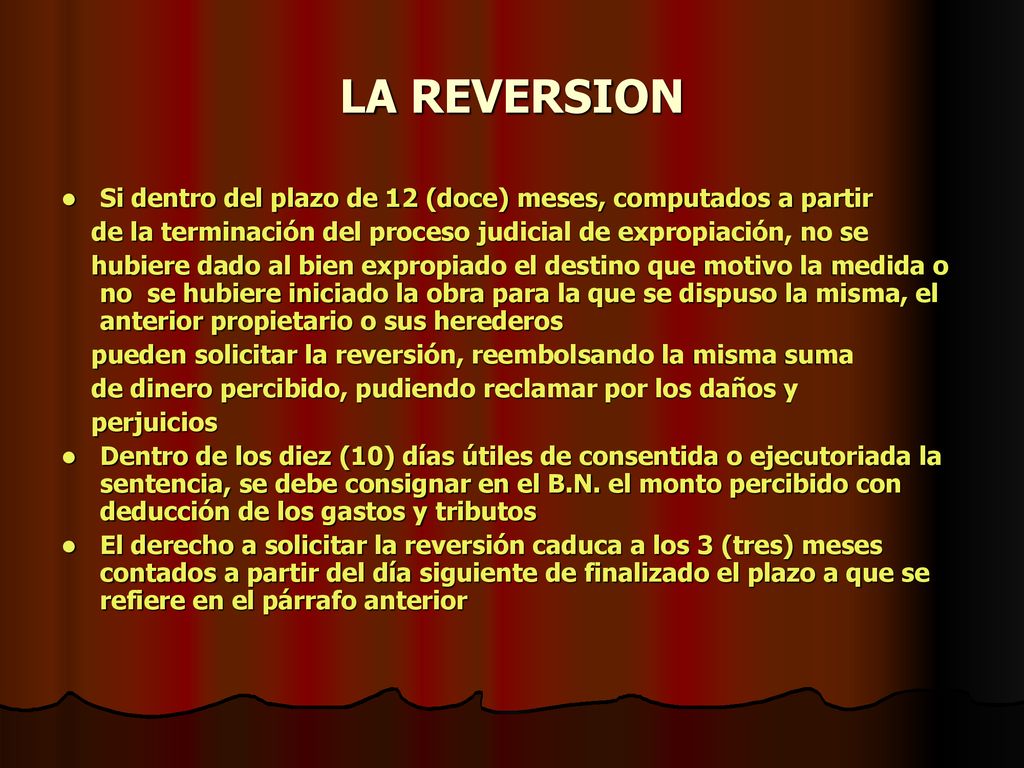 LA REVERSION

- Si dentro del plazo de 12 (doce) meses, computados a partir de la terminación del proceso judicial de expropiación, no se hubiere dado al bien expropiado el destino que motivo la medida o no se hubiere iniciado la obra para la que se dispuso la misma, el anterior propietario o sus herederos pueden solicitar la reversión, reembolsando la misma suma de dinero percibido, pudiendo reclamar por los daños y perjuicios
- Dentro de los diez (10) días útiles de consentida o ejecutoriada la sentencia, se debe consignar en el B.N. el monto percibido con deducción de los gastos y tributos
- El derecho a solicitar la reversión caduca a los 3 (tres) meses contados a partir del día siguiente de finalizado el plazo a que se refiere en el párrafo anterior